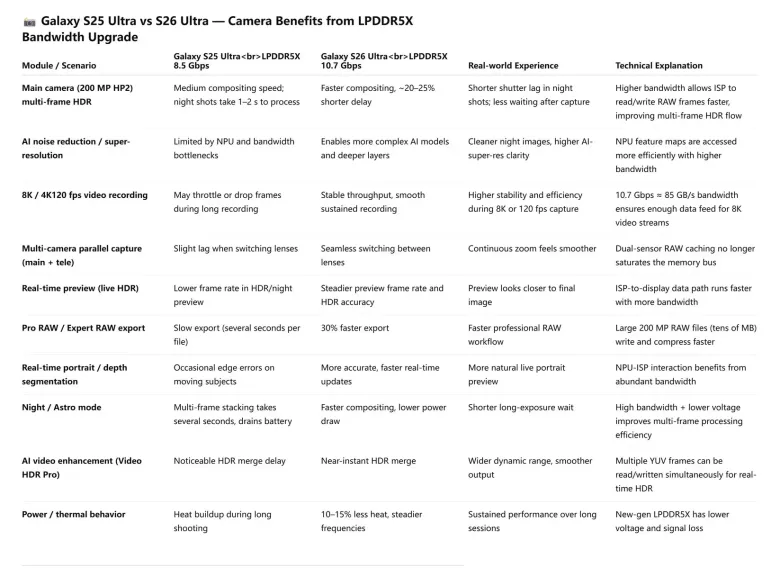 Galaxy S25 Ultra vs S26 Ultra — Camera Benefits from LPDDR5X Bandwidth Upgrade

| Module / Scenario | Galaxy S25 Ultra<br>LPDDR5X 8.5 Gbps | Galaxy S26 Ultra<br>LPDDR5X 10.7 Gbps | Real-world Experience | Technical Explanation |
|---|---|---|---|---|
| Main camera (200 MP HP2) multi-frame HDR | Medium compositing speed; night shots take 1–2 s to process | Faster compositing, ~20–25% shorter delay | Shorter shutter lag in night shots; less waiting after capture | Higher bandwidth allows ISP to read/write RAW frames faster, improving multi-frame HDR flow |
| AI noise reduction / super-resolution | Limited by NPU and bandwidth bottlenecks | Enables more complex AI models and deeper layers | Cleaner night images, higher AI-super-res clarity | NPU feature maps are accessed more efficiently with higher bandwidth |
| 8K / 4K120 fps video recording | May throttle or drop frames during long recording | Stable throughput, smooth sustained recording | Higher stability and efficiency during 8K or 120 fps capture | 10.7 Gbps ≈ 85 GB/s bandwidth ensures enough data feed for 8K video streams |
| Multi-camera parallel capture (main + tele) | Slight lag when switching lenses | Seamless switching between lenses | Continuous zoom feels smoother | Dual-sensor RAW caching no longer saturates the memory bus |
| Real-time preview (live HDR) | Lower frame rate in HDR/night preview | Steadier preview frame rate and HDR accuracy | Preview looks closer to final image | ISP-to-display data path runs faster with more bandwidth |
| Pro RAW / Expert RAW export | Slow export (several seconds per file) | 30% faster export | Faster professional RAW workflow | Large 200 MP RAW files (tens of MB) write and compress faster |
| Real-time portrait / depth segmentation | Occasional edge errors on moving subjects | More accurate, faster real-time updates | More natural live portrait preview | NPU-ISP interaction benefits from abundant bandwidth |
| Night / Astro mode | Multi-frame stacking takes several seconds, drains battery | Faster compositing, lower power draw | Shorter long-exposure wait | High bandwidth + lower voltage improves multi-frame processing efficiency |
| AI video enhancement (Video HDR Pro) | Noticeable HDR merge delay | Near-instant HDR merge | Wider dynamic range, smoother output | Multiple YUV frames can be read/written simultaneously for real-time HDR |
| Power / thermal behavior | Heat buildup during long shooting | 10–15% less heat, steadier frequencies | Sustained performance over long sessions | New-gen LPDDR5X has lower voltage and signal loss |